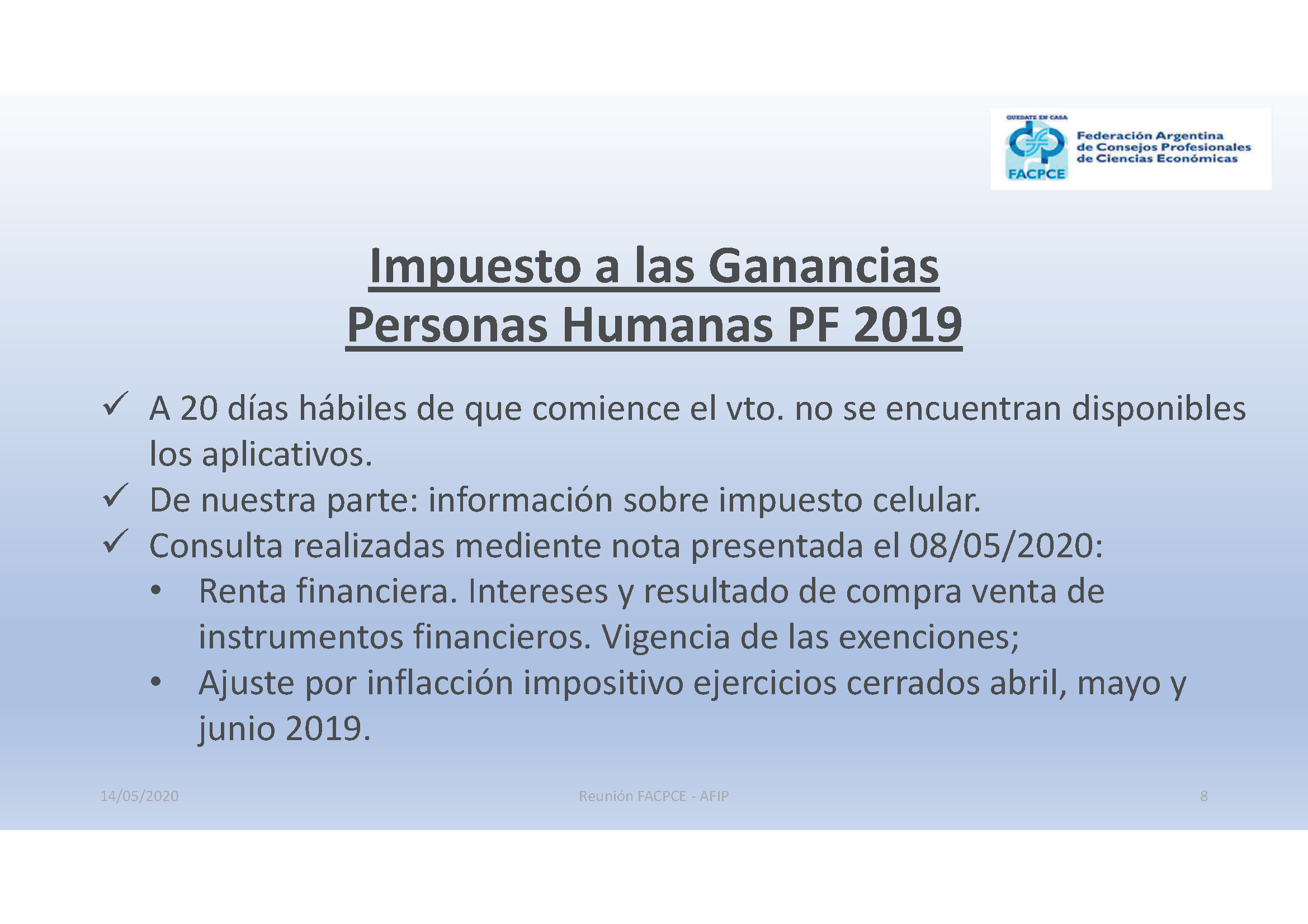 QUEDATE EN CASA
FACPCE
Federación Argentina de Consejos Profesionales de Ciencias Económicas

Impuesto a las Ganancias
Personas Humanas PF 2019

✓ A 20 días hábiles de que comience el vto. no se encuentran disponibles los aplicativos.
✓ De nuestra parte: información sobre impuesto celular.
✓ Consulta realizadas mediente nota presentada el 08/05/2020:
• Renta financiera. Intereses y resultado de compra venta de instrumentos financieros. Vigencia de las exenciones;
• Ajuste por inflacción impositivo ejercicios cerrados abril, mayo y junio 2019.

14/05/2020
Reunión FACPCE - AFIP
8